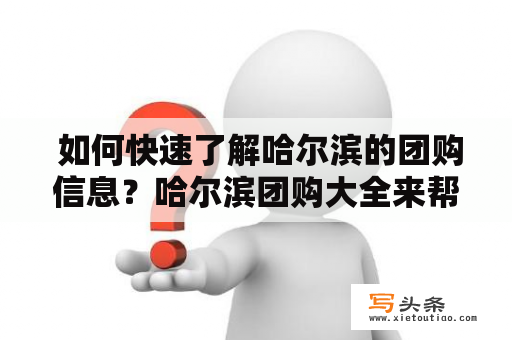 如何快速了解哈尔滨的团购信息？哈尔滨团购大全来帮

写头条
www.xietoutiao.com